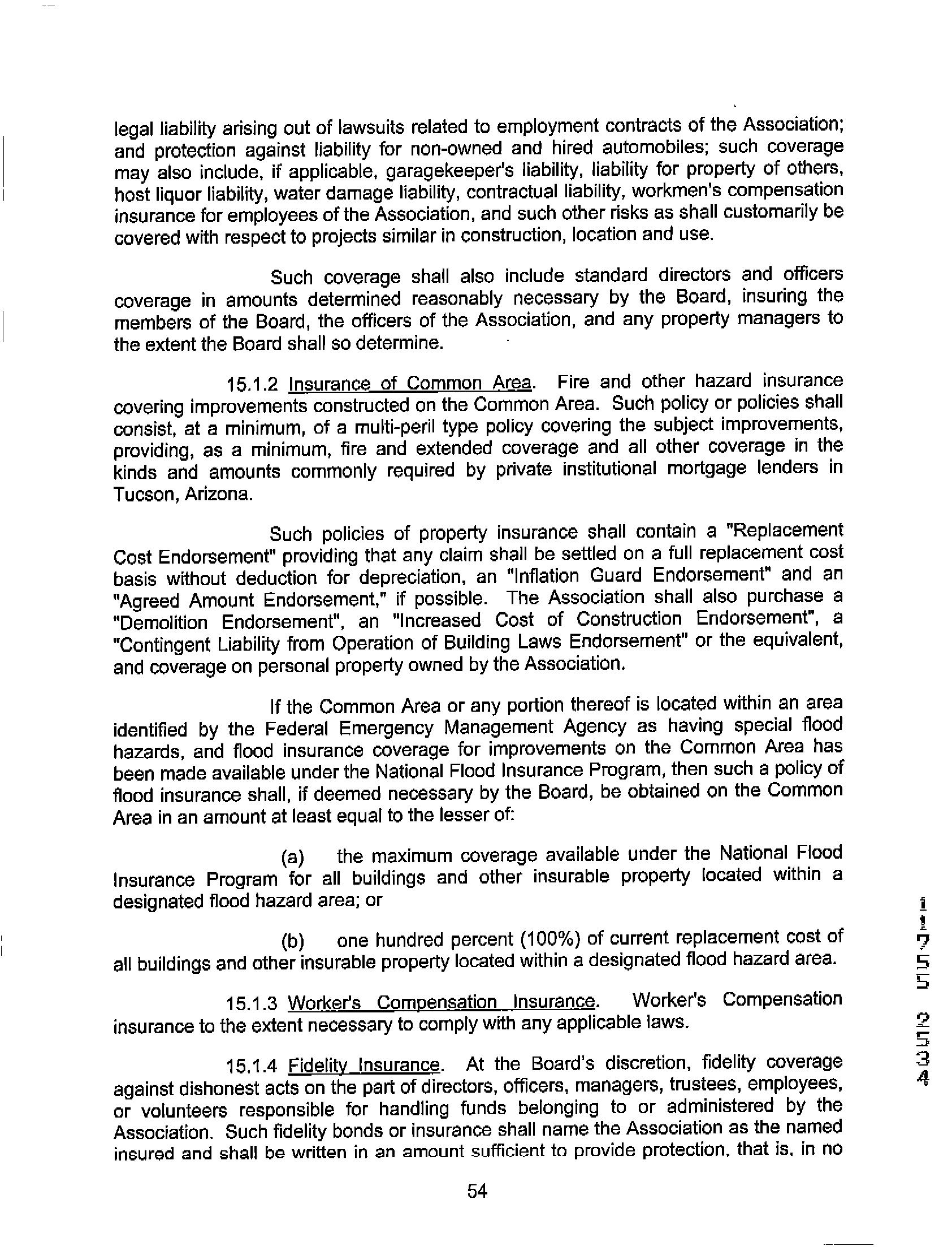 legal liability arising out of lawsuits related to employment contracts of the Association; and protection against liability for non-owned and hired automobiles; such coverage may also include, if applicable, garagekeeper's liability, liability for property of others, host liquor liability, water damage liability, contractual liability, workmen's compensation insurance for employees of the Association, and such other risks as shall customarily be covered with respect to projects similar in construction, location and use.

Such coverage shall also include standard directors and officers coverage in amounts determined reasonably necessary by the Board, insuring the members of the Board, the officers of the Association, and any property managers to the extent the Board shall so determine.

15.1.2 Insurance of Common Area. Fire and other hazard insurance covering improvements constructed on the Common Area. Such policy or policies shall consist, at a minimum, of a multi-peril type policy covering the subject improvements, providing, as a minimum, fire and extended coverage and all other coverage in the kinds and amounts commonly required by private institutional mortgage lenders in Tucson, Arizona.

Such policies of property insurance shall contain a "Replacement Cost Endorsement" providing that any claim shall be settled on a full replacement cost basis without deduction for depreciation, an "Inflation Guard Endorsement" and an "Agreed Amount Endorsement," if possible. The Association shall also purchase a "Demolition Endorsement", an "Increased Cost of Construction Endorsement", a "Contingent Liability from Operation of Building Laws Endorsement" or the equivalent, and coverage on personal property owned by the Association.

If the Common Area or any portion thereof is located within an area identified by the Federal Emergency Management Agency as having special flood hazards, and flood insurance coverage for improvements on the Common Area has been made available under the National Flood Insurance Program, then such a policy of flood insurance shall, if deemed necessary by the Board, be obtained on the Common Area in an amount at least equal to the lesser of:

(a) the maximum coverage available under the National Flood Insurance Program for all buildings and other insurable property located within a designated flood hazard area; or

(b) one hundred percent (100%) of current replacement cost of all buildings and other insurable property located within a designated flood hazard area.

15.1.3 Worker's Compensation Insurance. Worker's Compensation insurance to the extent necessary to comply with any applicable laws.

15.1.4 Fidelity Insurance. At the Board's discretion, fidelity coverage against dishonest acts on the part of directors, officers, managers, trustees, employees, or volunteers responsible for handling funds belonging to or administered by the Association. Such fidelity bonds or insurance shall name the Association as the named insured and shall be written in an amount sufficient to provide protection, that is, in no

54

11755 2534